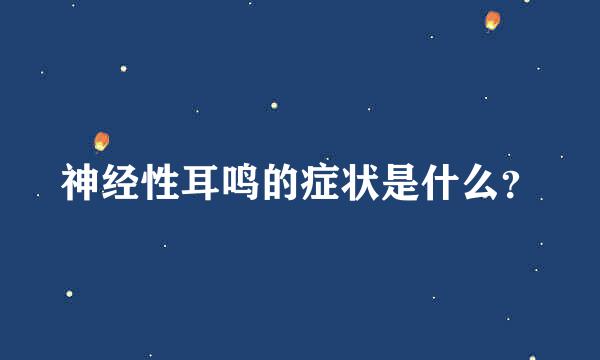 神经性耳鸣的症状是什么?